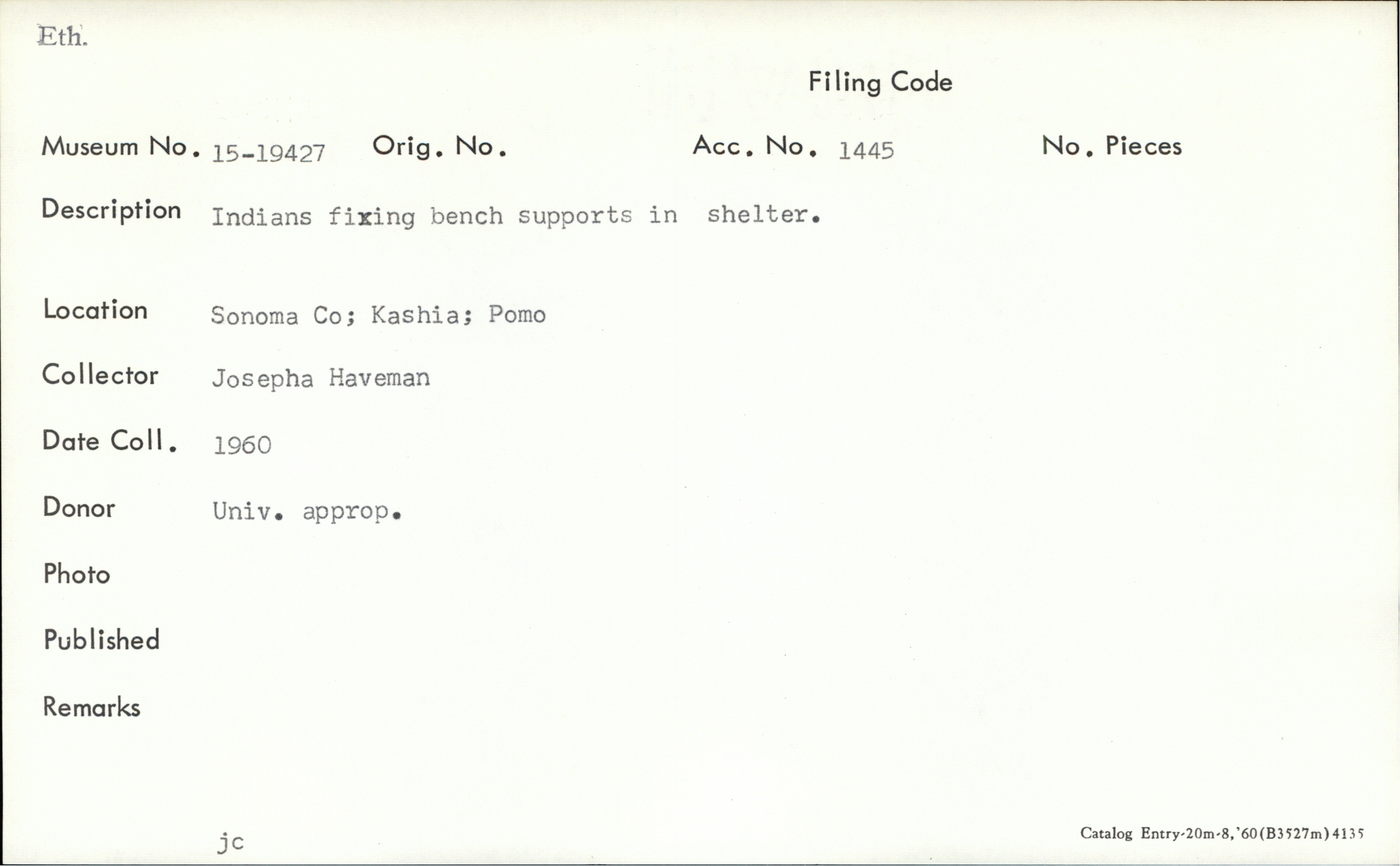 Eth.

Filing Code

Museum No. 15-19427 Orig. No. Acc. No. 1445 No. Pieces

Description Indians fixing bench supports in shelter.

Location Sonoma Co; Kashia; Pomo

Collector Josepha Haveman

Date Coll. 1960

Donor Univ. approp.

Photo

Published

Remarks

jc

Catalog Entry-20m-8,'60(B3527m)4135